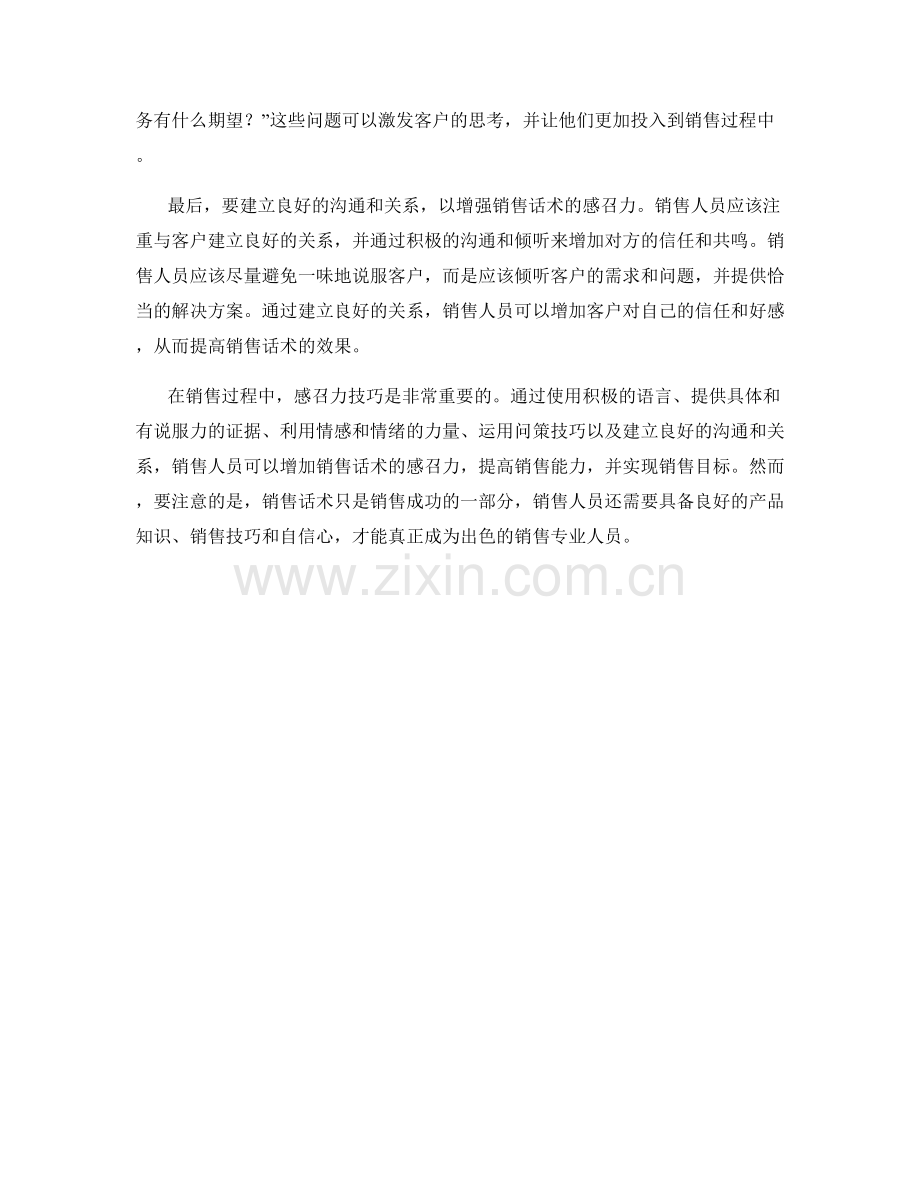 务有什么期望？”这些问题可以激发客户的思考，并让他们更加投入到销售过程中。

最后，要建立良好的沟通和关系，以增强销售话术的感召力。销售人员应该注重与客户建立良好的关系，并通过积极的沟通和倾听来增加对方的信任和共鸣。销售人员应该尽量避免一味地说服客户，而是应该倾听客户的需求和问题，并提供恰当的解决方案。通过建立良好的关系，销售人员可以增加客户对自己的信任和好感，从而提高销售话术的效果。

在销售过程中，感召力技巧是非常重要的。通过使用积极的语言、提供具体和有说服力的证据、利用情感和情绪的力量、运用问策技巧以及建立良好的沟通和关系，销售人员可以增加销售话术的感召力，提高销售能力，并实现销售目标。然而，要注意的是，销售话术只是销售成功的一部分，销售人员还需要具备良好的产品知识、销售技巧和自信心，才能真正成为出色的销售专业人员。

www.zixin.com.cn